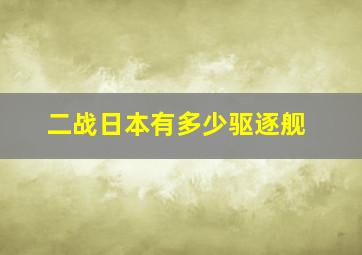 二战日本有多少驱逐舰